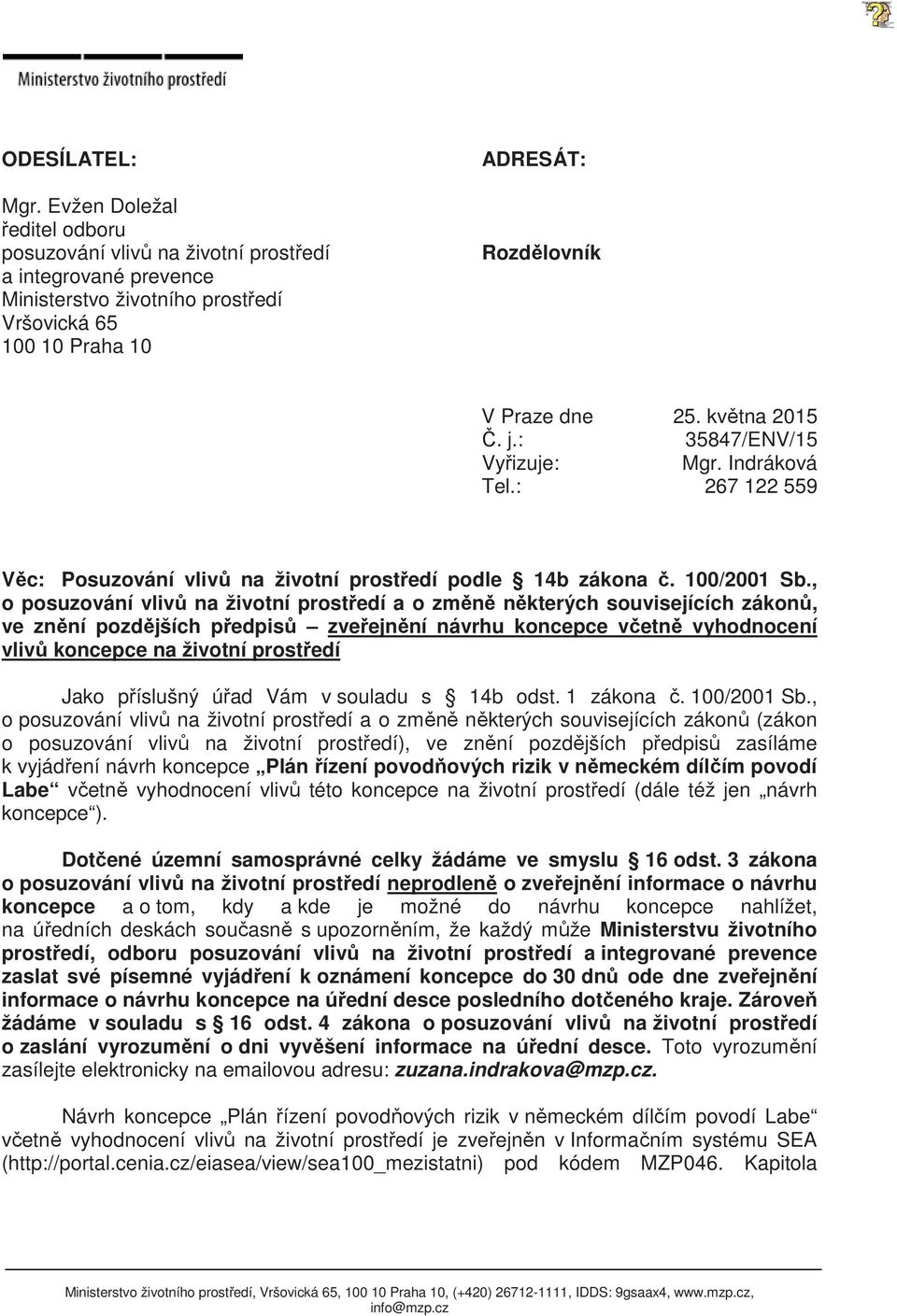 Ministerstvo životního prostředí

ODESÍLATEL:

Mgr. Evžen Doležal
ředitel odboru
posuzování vlivů na životní prostředí
a integrované prevence
Ministerstvo životního prostředí
Vršovická 65
100 10 Praha 10

ADRESÁT:

Rozdělovník

V Praze dne 25. května 2015
Č. j.: 35847/ENV/15
Vyřizuje: Mgr. Indráková
Tel.: 267 122 559

Věc: Posuzování vlivů na životní prostředí podle § 14b zákona č. 100/2001 Sb., o posuzování vlivů na životní prostředí a o změně některých souvisejících zákonů, ve znění pozdějších předpisů – zveřejnění návrhu koncepce včetně vyhodnocení vlivů koncepce na životní prostředí

Jako příslušný úřad Vám v souladu s § 14b odst. 1 zákona č. 100/2001 Sb., o posuzování vlivů na životní prostředí a o změně některých souvisejících zákonů (zákon o posuzování vlivů na životní prostředí), ve znění pozdějších předpisů zasíláme k vyjádření návrh koncepce „Plán řízení povodňových rizik v německém dílčím povodí Labe“ včetně vyhodnocení vlivů této koncepce na životní prostředí (dále též jen „návrh koncepce“).

Dotčené územní samosprávné celky žádáme ve smyslu § 16 odst. 3 zákona o posuzování vlivů na životní prostředí neprodleně o zveřejnění informace o návrhu koncepce a o tom, kdy a kde je možné do návrhu koncepce nahlížet, na úředních deskách současně s upozorněním, že každý může Ministerstvu životního prostředí, odboru posuzování vlivů na životní prostředí a integrované prevence zaslat své písemné vyjádření k oznámení koncepce do 30 dnů ode dne zveřejnění informace o návrhu koncepce na úřední desce posledního dotčeného kraje. Zároveň žádáme v souladu s § 16 odst. 4 zákona o posuzování vlivů na životní prostředí o zaslání vyrozumění o dni vyvěšení informace na úřední desce. Toto vyrozumění zasílejte elektronicky na emailovou adresu: zuzana.indrakova@mzp.cz.

Návrh koncepce „Plán řízení povodňových rizik v německém dílčím povodí Labe“ včetně vyhodnocení vlivů na životní prostředí je zveřejněn v Informačním systému SEA (http://portal.cenia.cz/eiasea/view/sea100_mezistatni) pod kódem MZP046. Kapitola

Ministerstvo životního prostředí, Vršovická 65, 100 10 Praha 10, (+420) 26712-1111, IDDS: 9gsaax4, www.mzp.cz, info@mzp.cz